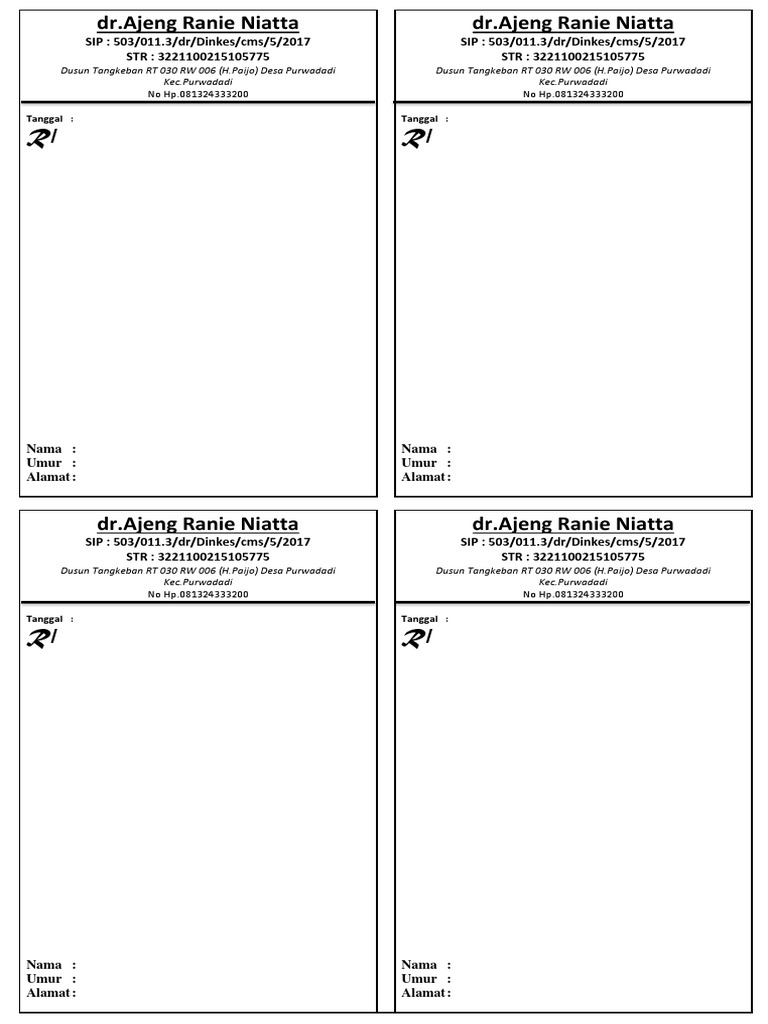 dr.Ajeng Ranie Niatta
SIP : 503/011.3/dr/Dinkes/cms/5/2017
STR : 3221100215105775
Dusun Tangkeban RT 030 RW 006 (H.Paijo) Desa Purwadadi Kec.Purwadadi
No Hp.081324333200

Tanggal :
R/

Nama :
Umur :
Alamat :

dr.Ajeng Ranie Niatta
SIP : 503/011.3/dr/Dinkes/cms/5/2017
STR : 3221100215105775
Dusun Tangkeban RT 030 RW 006 (H.Paijo) Desa Purwadadi Kec.Purwadadi
No Hp.081324333200

Tanggal :
R/

Nama :
Umur :
Alamat :

dr.Ajeng Ranie Niatta
SIP : 503/011.3/dr/Dinkes/cms/5/2017
STR : 3221100215105775
Dusun Tangkeban RT 030 RW 006 (H.Paijo) Desa Purwadadi Kec.Purwadadi
No Hp.081324333200

Tanggal :
R/

Nama :
Umur :
Alamat :

dr.Ajeng Ranie Niatta
SIP : 503/011.3/dr/Dinkes/cms/5/2017
STR : 3221100215105775
Dusun Tangkeban RT 030 RW 006 (H.Paijo) Desa Purwadadi Kec.Purwadadi
No Hp.081324333200

Tanggal :
R/

Nama :
Umur :
Alamat :